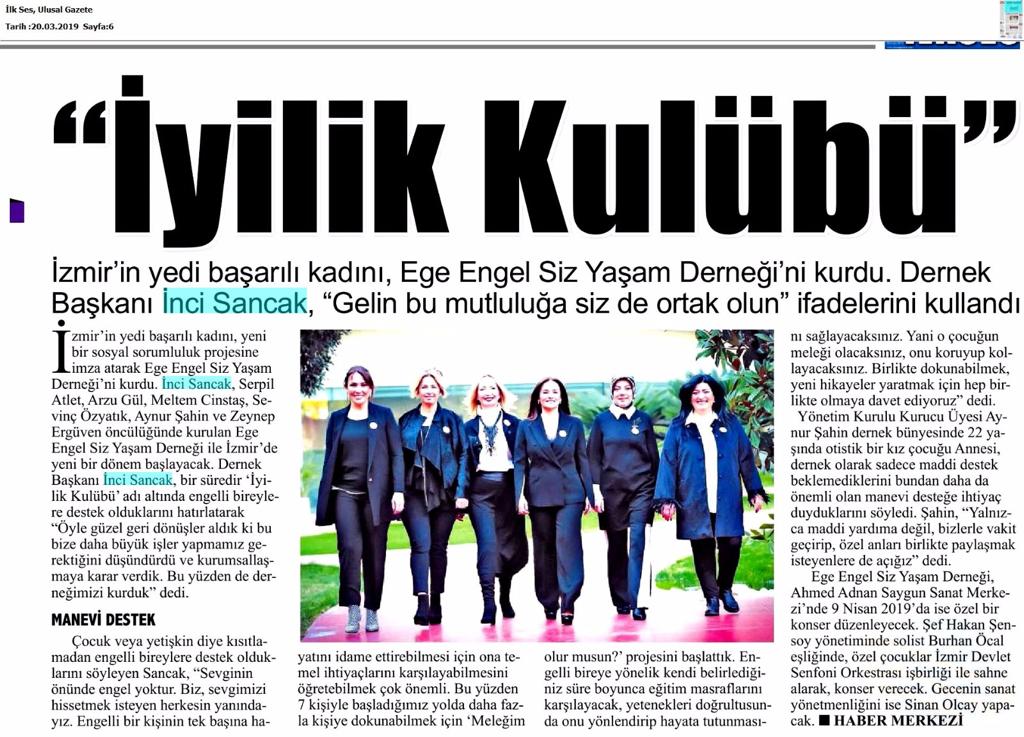 İlk Ses, Ulusal Gazete
Tarih :20.03.2019 Sayfa:6

"İyilik Kulübü"

İzmir'in yedi başarılı kadını, Ege Engel Siz Yaşam Derneği'ni kurdu. Dernek Başkanı İnci Sancak, "Gelin bu mutluluğa siz de ortak olun" ifadelerini kullandı

İzmir'in yedi başarılı kadını, yeni bir sosyal sorumluluk projesine imza atarak Ege Engel Siz Yaşam Derneği'ni kurdu. İnci Sancak, Serpil Atlet, Arzu Gül, Meltem Cinstaş, Sevinç Özyatık, Aynur Şahin ve Zeynep Ergüven öncülüğünde kurulan Ege Engel Siz Yaşam Derneği ile İzmir'de yeni bir dönem başlayacak. Dernek Başkanı İnci Sancak, bir süredir 'İyilik Kulübü' adı altında engelli bireylere destek olduklarını hatırlatarak "Öyle güzel geri dönüşler aldık ki bu bize daha büyük işler yapmamız gerektiğini düşündürdü ve kurumsallaşmaya karar verdik. Bu yüzden de derneğimizi kurduk" dedi.

MANEVİ DESTEK

Çocuk veya yetişkin diye kısıtlamadan engelli bireylere destek olduklarını söyleyen Sancak, "Sevginin önünde engel yoktur. Biz, sevgimizi hissetmek isteyen herkesin yanındayız. Engelli bir kişinin tek başına hayatını idame ettirebilmesi için ona temel ihtiyaçlarını karşılayabilmesini öğretebilmek çok önemli. Bu yüzden 7 kişiyle başladığımız yolda daha fazla kişiye dokunabilmek için 'Meleğim olur musun?' projesini başlattık. Engelli bireye yönelik kendi belirlediğiniz süre boyunca eğitim masraflarını karşılayacak, yetenekleri doğrultusunda onu yönlendirip hayata tutunmasını sağlayacaksınız. Yani o çocuğun meleği olacaksınız, onu koruyup kollayacaksınız. Birlikte dokunabilmek, yeni hikayeler yaratmak için hep birlikte olmaya davet ediyoruz" dedi.

Yönetim Kurulu Kurucu Üyesi Aynur Şahin dernek bünyesinde 22 yaşında otistik bir kız çocuğu Annesi, dernek olarak sadece maddi destek beklemediklerini bundan daha da önemli olan manevi desteğe ihtiyaç duyduklarını söyledi. Şahin, "Yalnızca maddi yardıma değil, bizlerle vakit geçirip, özel anları birlikte paylaşmak isteyenlere de açığız" dedi.

Ege Engel Siz Yaşam Derneği, Ahmed Adnan Saygun Sanat Merkezi'nde 9 Nisan 2019'da ise özel bir konser düzenleyecek. Şef Hakan Şensoy yönetiminde solist Burhan Öcal eşliğinde, özel çocuklar İzmir Devlet Senfoni Orkestrası işbirliği ile sahne alarak, konser verecek. Gecenin sanat yönetmenliğini ise Sinan Olcay yapacak. ■ HABER MERKEZİ